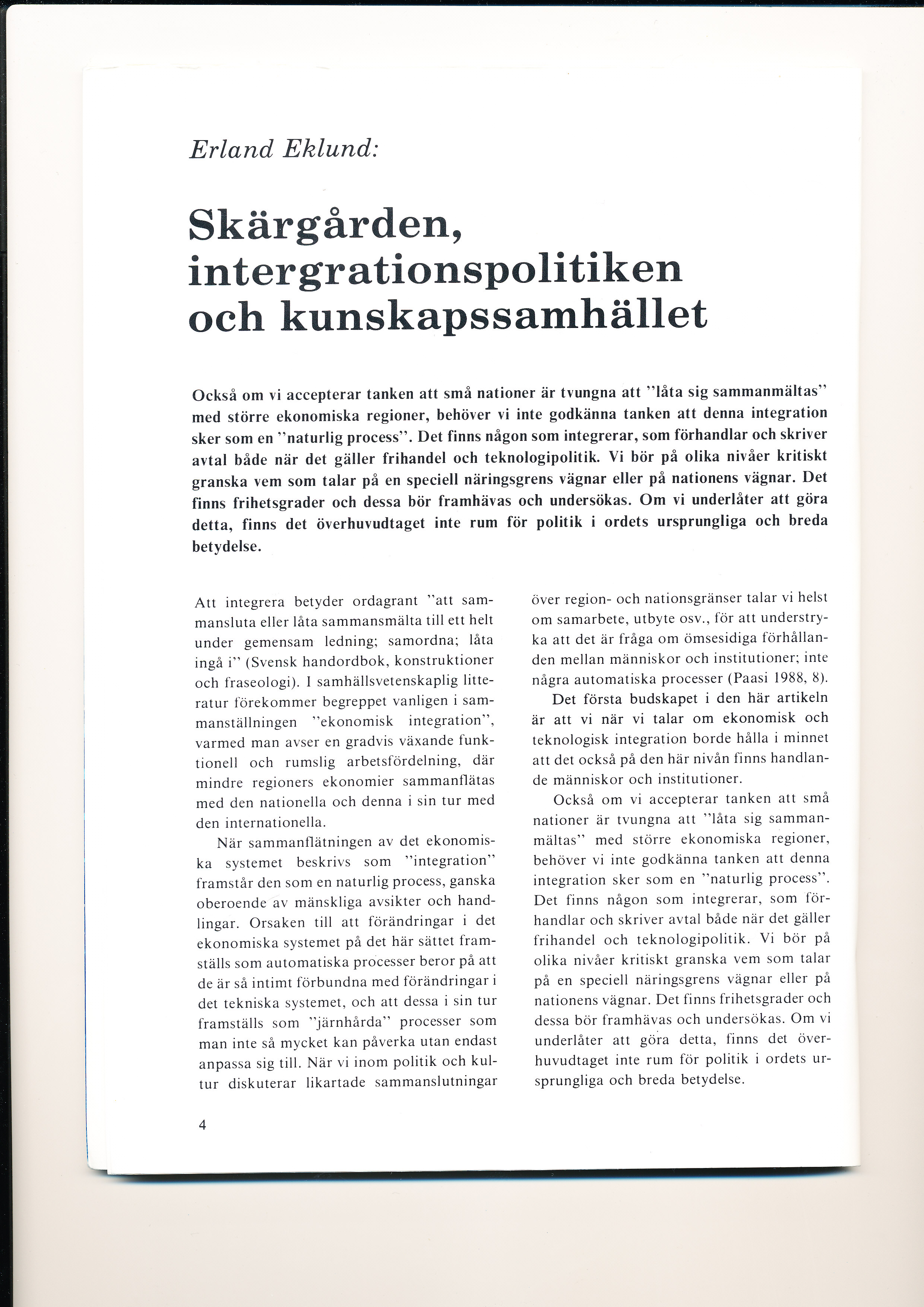 Erland Eklund:

Skärgården, intergrationspolitiken och kunskapssamhället

Också om vi accepterar tanken att små nationer är tvungna att "låta sig sammanmältas" med större ekonomiska regioner, behöver vi inte godkänna tanken att denna integration sker som en "naturlig process". Det finns någon som integrerar, som förhandlar och skriver avtal både när det gäller frihandel och teknologipolitik. Vi bör på olika nivåer kritiskt granska vem som talar på en speciell näringsgrens vägnar eller på nationens vägnar. Det finns frihetsgrader och dessa bör framhävas och undersökas. Om vi underlåter att göra detta, finns det överhuvudtaget inte rum för politik i ordets ursprungliga och breda betydelse.

Att integrera betyder ordagrant "att sammansluta eller låta sammansmälta till ett helt under gemensam ledning; samordna; låta ingå i" (Svensk handordbok, konstruktioner och fraseologi). I samhällsvetenskaplig litteratur förekommer begreppet vanligen i sammanställningen "ekonomisk integration", varmed man avser en gradvis växande funktionell och rumslig arbetsfördelning, där mindre regioners ekonomier sammanflätas med den nationella och denna i sin tur med den internationella.

När sammanflätningen av det ekonomiska systemet beskrivs som "integration" framstår den som en naturlig process, ganska oberoende av mänskliga avsikter och handlingar. Orsaken till att förändringar i det ekonomiska systemet på det här sättet framställs som automatiska processer beror på att de är så intimt förbundna med förändringar i det tekniska systemet, och att dessa i sin tur framställs som "järnhårda" processer som man inte så mycket kan påverka utan endast anpassa sig till. När vi inom politik och kultur diskuterar likartade sammanslutningar över region- och nationsgränser talar vi helst om samarbete, utbyte osv., för att understryka att det är fråga om ömsesidiga förhållanden mellan människor och institutioner; inte några automatiska processer (Paasi 1988, 8).

Det första budskapet i den här artikeln är att vi när vi talar om ekonomisk och teknologisk integration borde hålla i minnet att det också på den här nivån finns handlande människor och institutioner.

Också om vi accepterar tanken att små nationer är tvungna att "låta sig sammanmältas" med större ekonomiska regioner, behöver vi inte godkänna tanken att denna integration sker som en "naturlig process". Det finns någon som integrerar, som förhandlar och skriver avtal både när det gäller frihandel och teknologipolitik. Vi bör på olika nivåer kritiskt granska vem som talar på en speciell näringsgrens vägnar eller på nationens vägnar. Det finns frihetsgrader och dessa bör framhävas och undersökas. Om vi underlåter att göra detta, finns det överhuvudtaget inte rum för politik i ordets ursprungliga och breda betydelse.

4